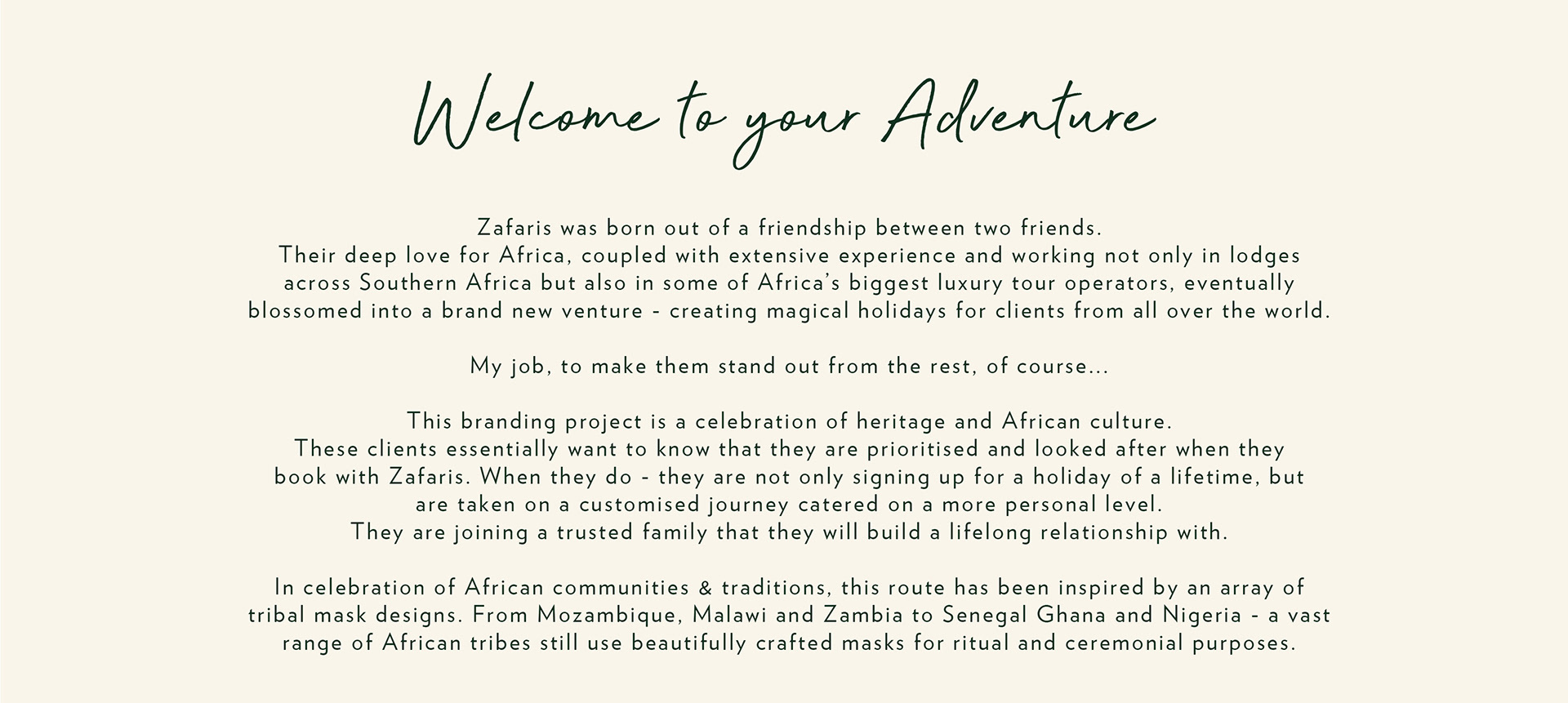 Welcome to your Adventure

Zafaris was born out of a friendship between two friends. Their deep love for Africa, coupled with extensive experience and working not only in lodges across Southern Africa but also in some of Africa's biggest luxury tour operators, eventually blossomed into a brand new venture - creating magical holidays for clients from all over the world.

My job, to make them stand out from the rest, of course...

This branding project is a celebration of heritage and African culture. These clients essentially want to know that they are prioritised and looked after when they book with Zafaris. When they do - they are not only signing up for a holiday of a lifetime, but are taken on a customised journey catered on a more personal level. They are joining a trusted family that they will build a lifelong relationship with.

In celebration of African communities & traditions, this route has been inspired by an array of tribal mask designs. From Mozambique, Malawi and Zambia to Senegal Ghana and Nigeria - a vast range of African tribes still use beautifully crafted masks for ritual and ceremonial purposes.